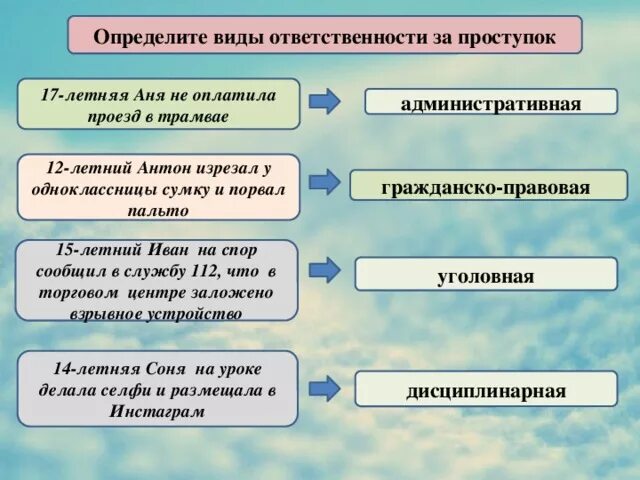 Определите виды ответственности за проступок

17-летняя Аня не оплатила проезд в трамвае

административная

12-летний Антон изрезал у одноклассницы сумку и порвал пальто

гражданско-правовая

15-летний Иван на спор сообщил в службу 112, что в торговом центре заложено взрывное устройство

уголовная

14-летняя Соня на уроке делала селфи и размещала в Инстаграм

дисциплинарная